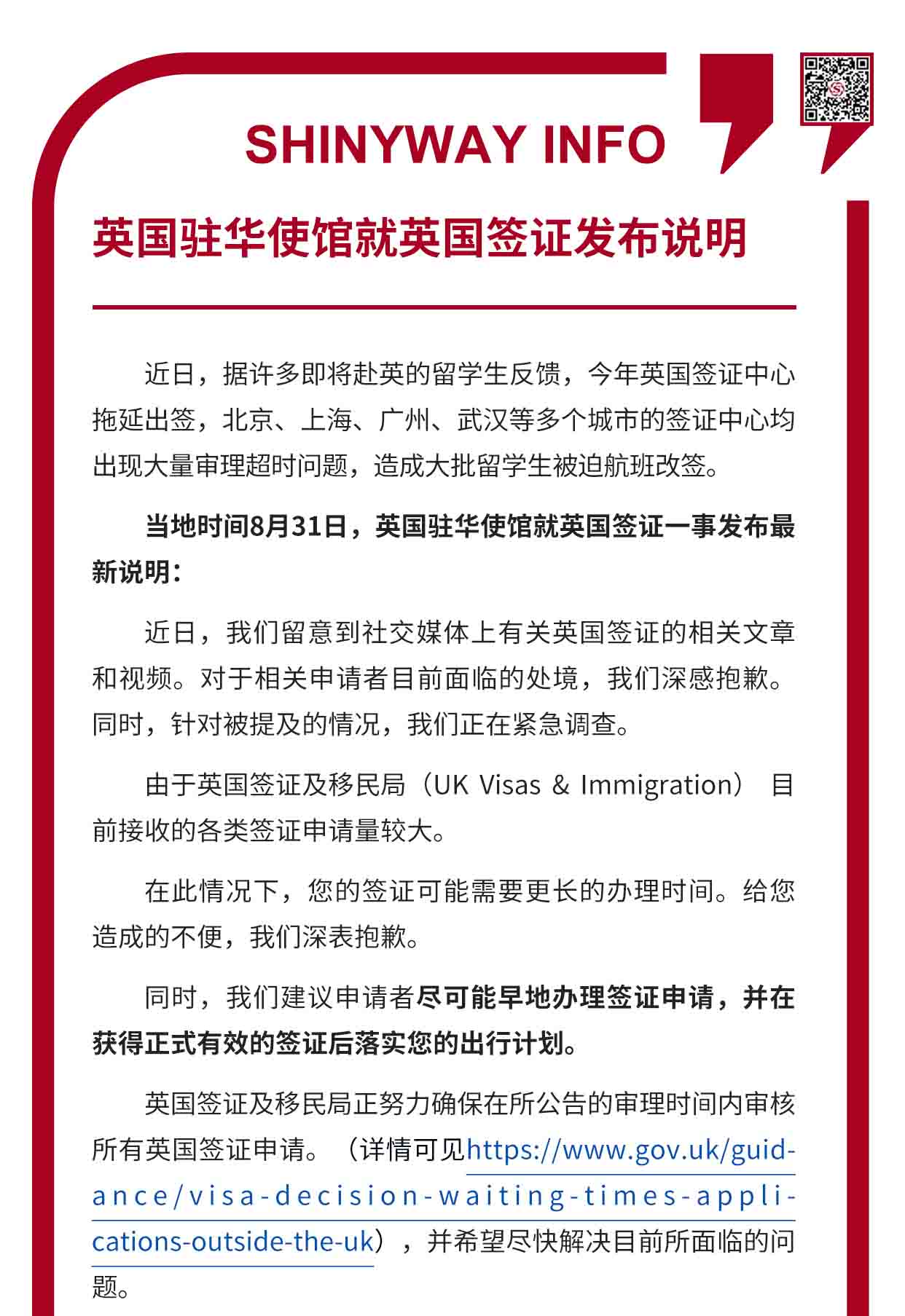 SHINYWAY INFO

英国驻华使馆就英国签证发布说明

近日，据许多即将赴英的留学生反馈，今年英国签证中心拖延出签，北京、上海、广州、武汉等多个城市的签证中心均出现大量审理超时问题，造成大批留学生被迫航班改签。

当地时间8月31日，英国驻华使馆就英国签证一事发布最新说明：

近日，我们留意到社交媒体上有关英国签证的相关文章和视频。对于相关申请者目前面临的处境，我们深感抱歉。同时，针对被提及的情况，我们正在紧急调查。

由于英国签证及移民局（UK Visas & Immigration）目前接收的各类签证申请量较大。

在此情况下，您的签证可能需要更长的办理时间。给您造成的不便，我们深表抱歉。

同时，我们建议申请者尽可能早地办理签证申请，并在获得正式有效的签证后落实您的出行计划。

英国签证及移民局正努力确保在所公告的审理时间内审核所有英国签证申请。（详情可见https://www.gov.uk/guidance/visa-decision-waiting-times-applications-outside-the-uk），并希望尽快解决目前所面临的问题。